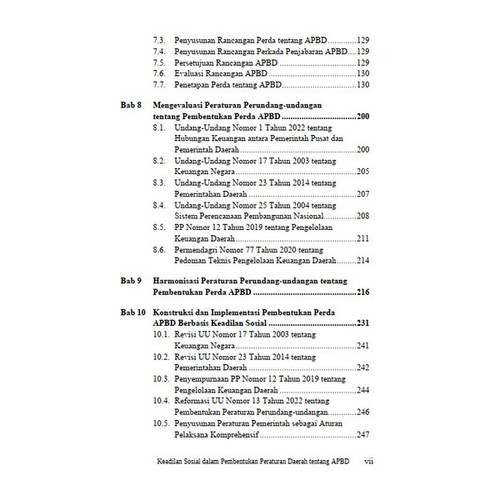 7.3. Penyusunan Rancangan Perda tentang APBD 129
7.4. Penyusunan Rancangan Perkada Penjabaran APBD 129
7.5. Persetujuan Rancangan APBD 129
7.6. Evaluasi Rancangan APBD 130
7.7. Penetapan Perda tentang APBD 130

Bab 8 Mengevaluasi Peraturan Perundang-undangan tentang Pembentukan Perda APBD 200
8.1. Undang-Undang Nomor 1 Tahun 2022 tentang Hubungan Keuangan antara Pemerintah Pusat dan Pemerintah Daerah 200
8.2. Undang-Undang Nomor 17 Tahun 2003 tentang Keuangan Negara 205
8.3. Undang-Undang Nomor 23 Tahun 2014 tentang Pemerintahan Daerah 207
8.4. Undang-Undang Nomor 25 Tahun 2004 tentang Sistem Perencanaan Pembangunan Nasional 208
8.5. PP Nomor 12 Tahun 2019 tentang Pengelolaan Keuangan Daerah 211
8.6. Permendagri Nomor 77 Tahun 2020 tentang Pedoman Teknis Pengelolaan Keuangan Daerah 214

Bab 9 Harmonisasi Peraturan Perundang-undangan tentang Pembentukan Perda APBD 216

Bab 10 Konstruksi dan Implementasi Pembentukan Perda APBD Berbasis Keadilan Sosial 231
10.1. Revisi UU Nomor 17 Tahun 2003 tentang Keuangan Negara 241
10.2. Revisi UU Nomor 23 Tahun 2014 tentang Pemerintahan Daerah 242
10.3. Penyempurnaan PP Nomor 12 Tahun 2019 tentang Pengelolaan Keuangan Daerah 244
10.4. Reformasi UU Nomor 13 Tahun 2022 tentang Pembentukan Peraturan Perundang-undangan 246
10.5. Penyusunan Peraturan Pemerintah sebagai Aturan Pelaksana Komprehensif 247

Keadilan Sosial dalam Pembentukan Peraturan Daerah tentang APBD vii